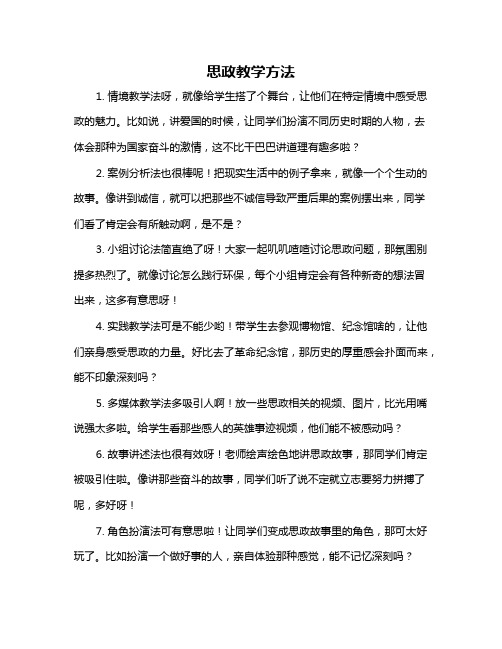 思政教学方法

1. 情境教学法呀，就像给学生搭了个舞台，让他们在特定情境中感受思政的魅力。比如说，讲爱国的时候，让同学们扮演不同历史时期的人物，去体会那种为国家奋斗的激情，这不比干巴巴讲道理有趣多啦？

2. 案例分析法也很棒呢！把现实生活中的例子拿来，就像一个个生动的故事。像讲到诚信，就可以把那些不诚信导致严重后果的案例摆出来，同学们看了肯定会有所触动啊，是不是？

3. 小组讨论法简直绝了呀！大家一起叽叽喳喳讨论思政问题，那氛围别提多热烈了。就像讨论怎么践行环保，每个小组肯定会有各种新奇的想法冒出来，这多有意思呀！

4. 实践教学法可是不能少哟！带学生去参观博物馆、纪念馆啥的，让他们亲身感受思政的力量。好比去了革命纪念馆，那历史的厚重感会扑面而来，能不印象深刻吗？

5. 多媒体教学法多吸引人啊！放一些思政相关的视频、图片，比光用嘴说强太多啦。给学生看那些感人的英雄事迹视频，他们能不被感动吗？

6. 故事讲述法也很有效呀！老师绘声绘色地讲思政故事，那同学们肯定被吸引住啦。像讲那些奋斗的故事，同学们听了说不定就立志要努力拼搏了呢，多好呀！

7. 角色扮演法可有意思啦！让同学们变成思政故事里的角色，那可太好玩了。比如扮演一个做好事的人，亲自体验那种感觉，能不记忆深刻吗？